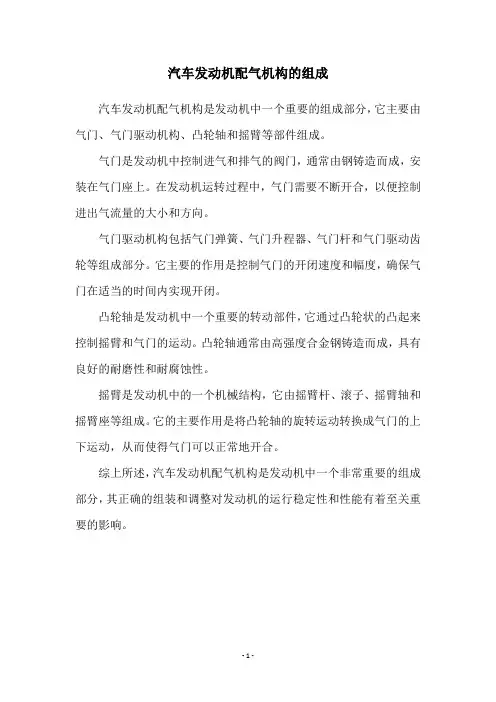 汽车发动机配气机构的组成

汽车发动机配气机构是发动机中一个重要的组成部分，它主要由气门、气门驱动机构、凸轮轴和摇臂等部件组成。

气门是发动机中控制进气和排气的阀门，通常由钢铸造而成，安装在气门座上。在发动机运转过程中，气门需要不断开合，以便控制进出气流量的大小和方向。

气门驱动机构包括气门弹簧、气门升程器、气门杆和气门驱动齿轮等组成部分。它主要的作用是控制气门的开闭速度和幅度，确保气门在适当的时间内实现开闭。

凸轮轴是发动机中一个重要的转动部件，它通过凸轮状的凸起来控制摇臂和气门的运动。凸轮轴通常由高强度合金钢铸造而成，具有良好的耐磨性和耐腐蚀性。

摇臂是发动机中的一个机械结构，它由摇臂杆、滚子、摇臂轴和摇臂座等组成。它的主要作用是将凸轮轴的旋转运动转换成气门的上下运动，从而使得气门可以正常地开合。

综上所述，汽车发动机配气机构是发动机中一个非常重要的组成部分，其正确的组装和调整对发动机的运行稳定性和性能有着至关重要的影响。

- 1 -